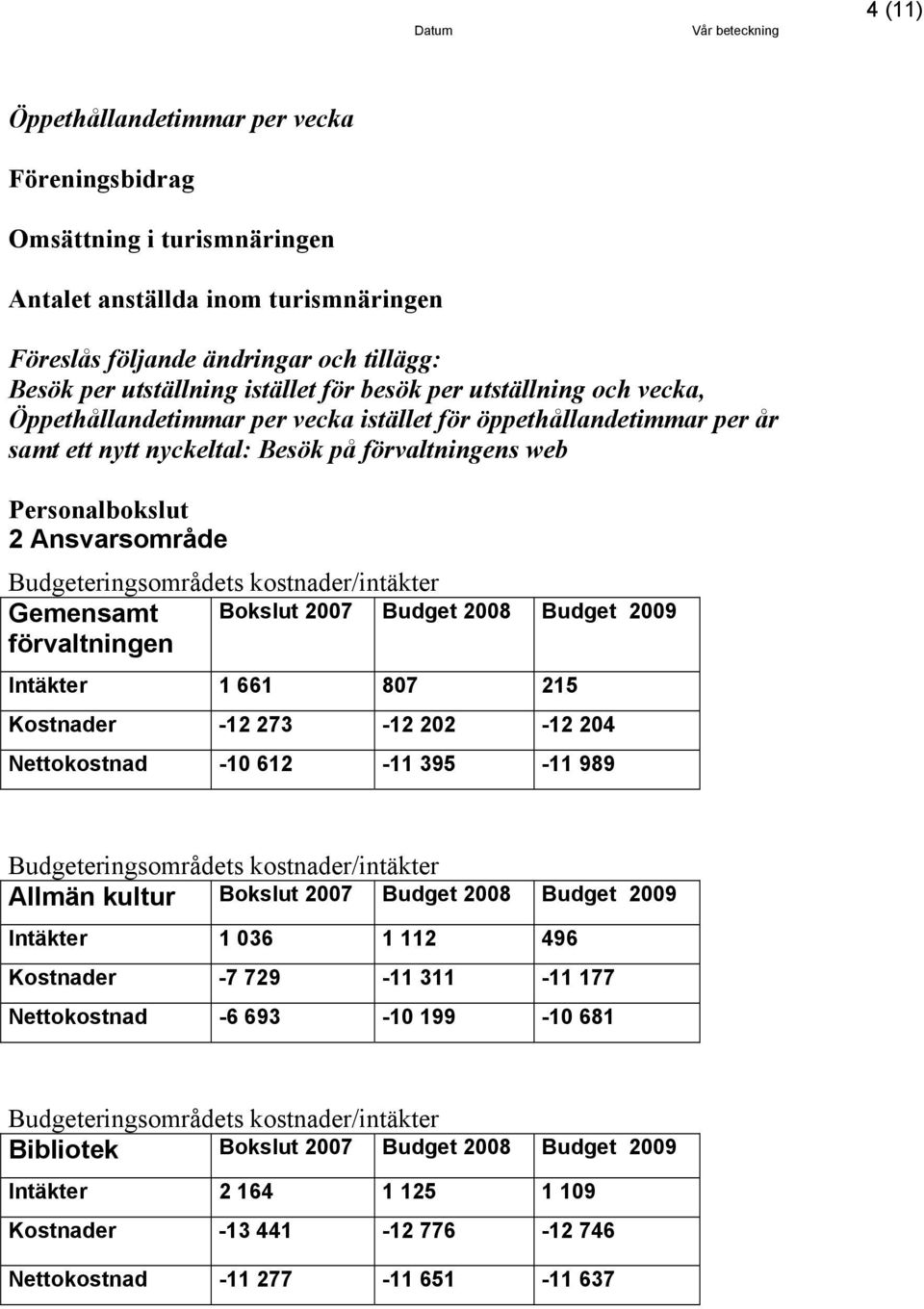 4 (11)

Datum Vår beteckning

Öppethållandetimmar per vecka

Föreningsbidrag

Omsättning i turismnäringen

Antalet anställda inom turismnäringen

Föreslås följande ändringar och tillägg:
Besök per utställning istället för besök per utställning och vecka,
Öppethållandetimmar per vecka istället för öppethållandetimmar per år samt ett nytt nyckeltal: Besök på förvaltningens web

Personalbokslut
2 Ansvarsområde

Budgeteringsområdets kostnader/intäkter

| Gemensamt förvaltningen | Bokslut 2007 | Budget 2008 | Budget 2009 |
|---|---|---|---|
| Intäkter | 1 661 | 807 | 215 |
| Kostnader | -12 273 | -12 202 | -12 204 |
| Nettokostnad | -10 612 | -11 395 | -11 989 |

Budgeteringsområdets kostnader/intäkter

| Allmän kultur | Bokslut 2007 | Budget 2008 | Budget 2009 |
|---|---|---|---|
| Intäkter | 1 036 | 1 112 | 496 |
| Kostnader | -7 729 | -11 311 | -11 177 |
| Nettokostnad | -6 693 | -10 199 | -10 681 |

Budgeteringsområdets kostnader/intäkter

| Bibliotek | Bokslut 2007 | Budget 2008 | Budget 2009 |
|---|---|---|---|
| Intäkter | 2 164 | 1 125 | 1 109 |
| Kostnader | -13 441 | -12 776 | -12 746 |
| Nettokostnad | -11 277 | -11 651 | -11 637 |